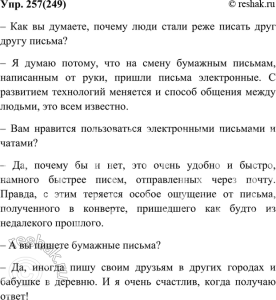 Упр. 257(249) © reshak.ru

– Как вы думаете, почему люди стали реже писать друг другу письма?

– Я думаю потому, что на смену бумажным письмам, написанным от руки, пришли письма электронные. С развитием технологий меняется и способ общения между людьми, это всем известно.

– Вам нравится пользоваться электронными письмами и чатами?

– Да, почему бы и нет, это очень удобно и быстро, намного быстрее писем, отправленных через почту. Правда, с этим теряется особое ощущение от письма, полученного в конверте, пришедшего как будто из недалекого прошлого.

– А вы пишете бумажные письма?

– Да, иногда пишу своим друзьям в других городах и бабушке в деревню. И я очень счастлив, когда получаю ответ!

reshak.ru